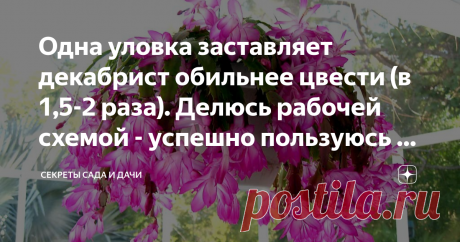 Одна уловка заставляет декабрист обильнее цвести (в 1,5-2 раза). Делюсь рабочей схемой - успешно пользуюсь ...

СЕКРЕТЫ САДА И ДАЧИ

postila.ru